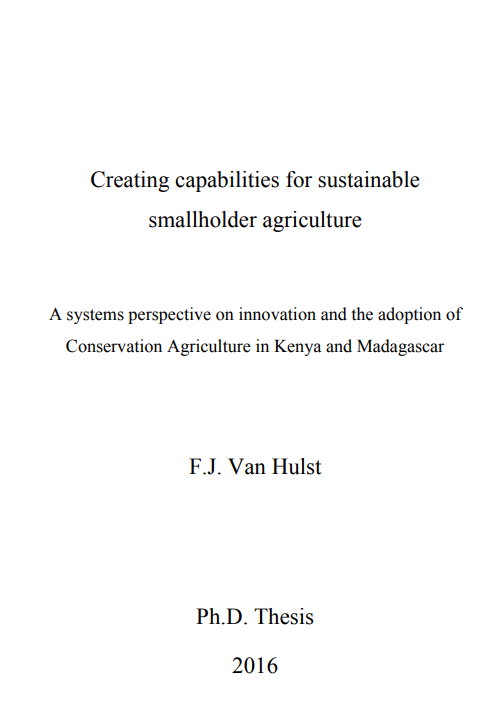 Creating capabilities for sustainable smallholder agriculture

A systems perspective on innovation and the adoption of Conservation Agriculture in Kenya and Madagascar

F.J. Van Hulst

Ph.D. Thesis

2016